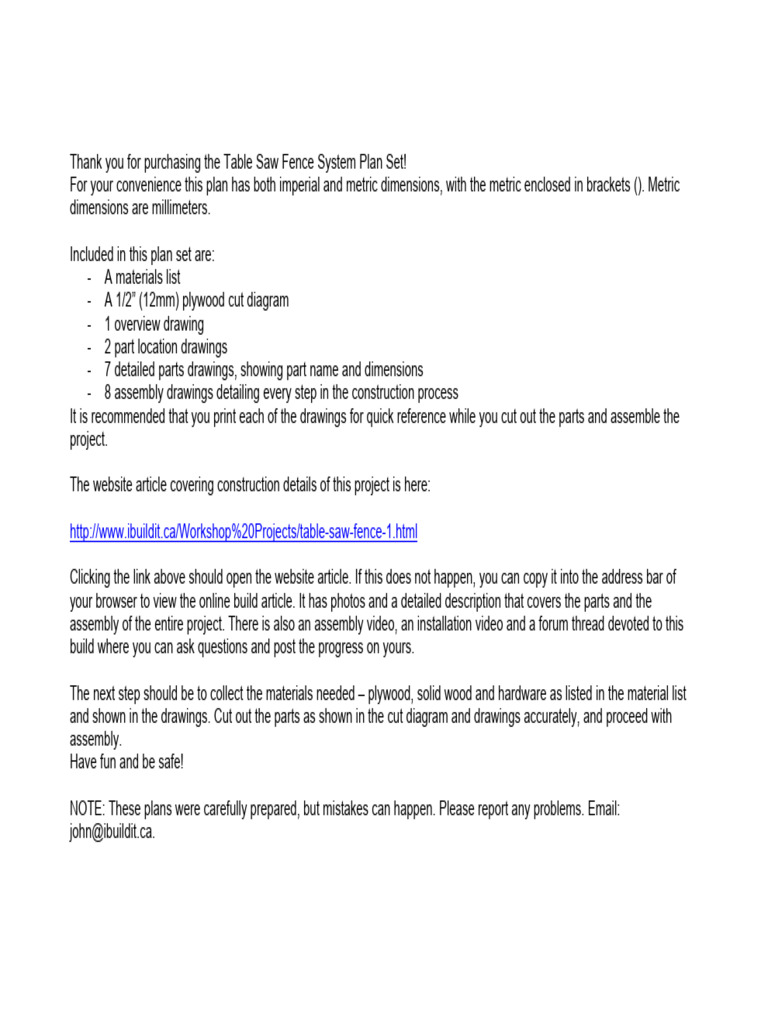 Thank you for purchasing the Table Saw Fence System Plan Set!
For your convenience this plan has both imperial and metric dimensions, with the metric enclosed in brackets (). Metric dimensions are millimeters.

Included in this plan set are:
- A materials list
- A 1/2" (12mm) plywood cut diagram
- 1 overview drawing
- 2 part location drawings
- 7 detailed parts drawings, showing part name and dimensions
- 8 assembly drawings detailing every step in the construction process
It is recommended that you print each of the drawings for quick reference while you cut out the parts and assemble the project.

The website article covering construction details of this project is here:

http://www.ibuildit.ca/Workshop%20Projects/table-saw-fence-1.html

Clicking the link above should open the website article. If this does not happen, you can copy it into the address bar of your browser to view the online build article. It has photos and a detailed description that covers the parts and the assembly of the entire project. There is also an assembly video, an installation video and a forum thread devoted to this build where you can ask questions and post the progress on yours.

The next step should be to collect the materials needed – plywood, solid wood and hardware as listed in the material list and shown in the drawings. Cut out the parts as shown in the cut diagram and drawings accurately, and proceed with assembly.
Have fun and be safe!

NOTE: These plans were carefully prepared, but mistakes can happen. Please report any problems. Email: john@ibuildit.ca.